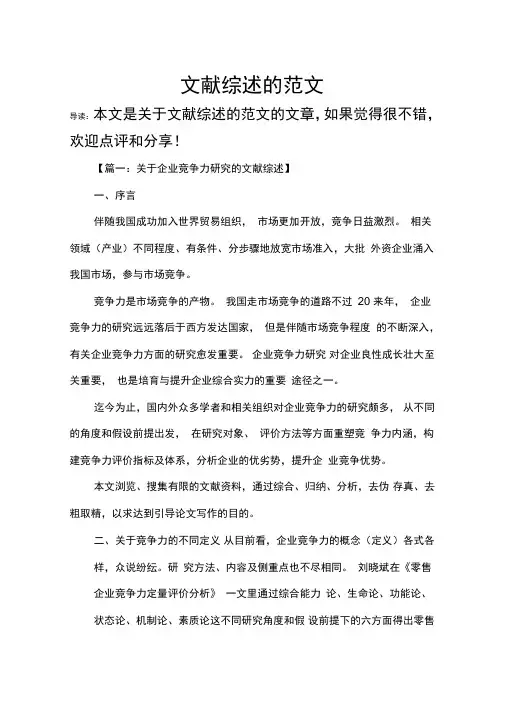 文献综述的范文

导读：本文是关于文献综述的范文的文章，如果觉得很不错，欢迎点评和分享！

【篇一：关于企业竞争力研究的文献综述】

一、序言

伴随我国成功加入世界贸易组织， 市场更加开放，竞争日益激烈。 相关领域（产业）不同程度、有条件、分步骤地放宽市场准入，大批 外资企业涌入我国市场，参与市场竞争。

竞争力是市场竞争的产物。 我国走市场竞争的道路不过 20 来年， 企业竞争力的研究远远落后于西方发达国家， 但是伴随市场竞争程度 的不断深入，有关企业竞争力方面的研究愈发重要。 企业竞争力研究 对企业良性成长壮大至关重要， 也是培育与提升企业综合实力的重要 途径之一。

迄今为止，国内外众多学者和相关组织对企业竞争力的研究颇多， 从不同的角度和假设前提出发， 在研究对象、 评价方法等方面重塑竞 争力内涵，构建竞争力评价指标及体系，分析企业的优劣势，提升企 业竞争优势。

本文浏览、搜集有限的文献资料，通过综合、归纳、分析，去伪 存真、去粗取精，以求达到引导论文写作的目的。

二、关于竞争力的不同定义 从目前看，企业竞争力的概念（定义）各式各样，众说纷纭。研 究方法、内容及侧重点也不尽相同。 刘晓斌在《零售企业竞争力定量评价分析》 一文里通过综合能力 论、生命论、功能论、状态论、机制论、素质论这不同研究角度和假 设前提下的六方面得出零售